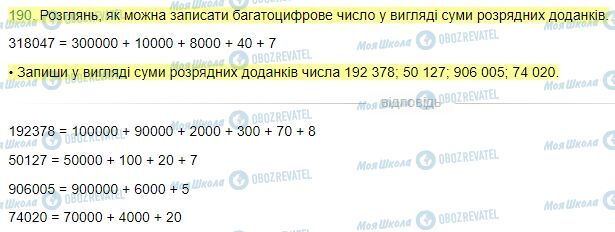 190. Розглянь, як можна записати багатоцифрове число у вигляді суми розрядних доданків.

318047 = 300000 + 10000 + 8000 + 40 + 7

• Запиши у вигляді суми розрядних доданків числа 192 378; 50 127; 906 005; 74 020.

відповідь

192378 = 100000 + 90000 + 2000 + 300 + 70 + 8

50127 = 50000 + 100 + 20 + 7

906005 = 900000 + 6000 + 5

74020 = 70000 + 4000 + 20

Моя Школа OBOZREVATEL